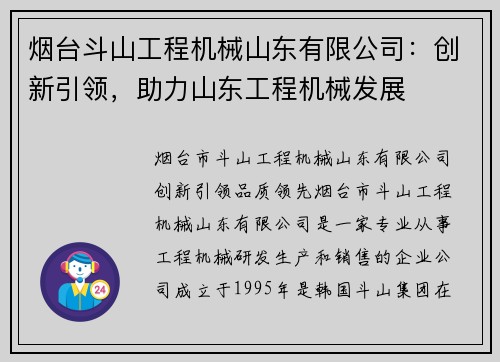 烟台斗山工程机械山东有限公司：创新引领，助力山东工程机械发展

烟台市斗山工程机械山东有限公司创新引领品质领先烟台市斗山工程机械山东有限公司是一家专业从事工程机械研发生产和销售的企业公司成立于1995年是韩国斗山集团在

24